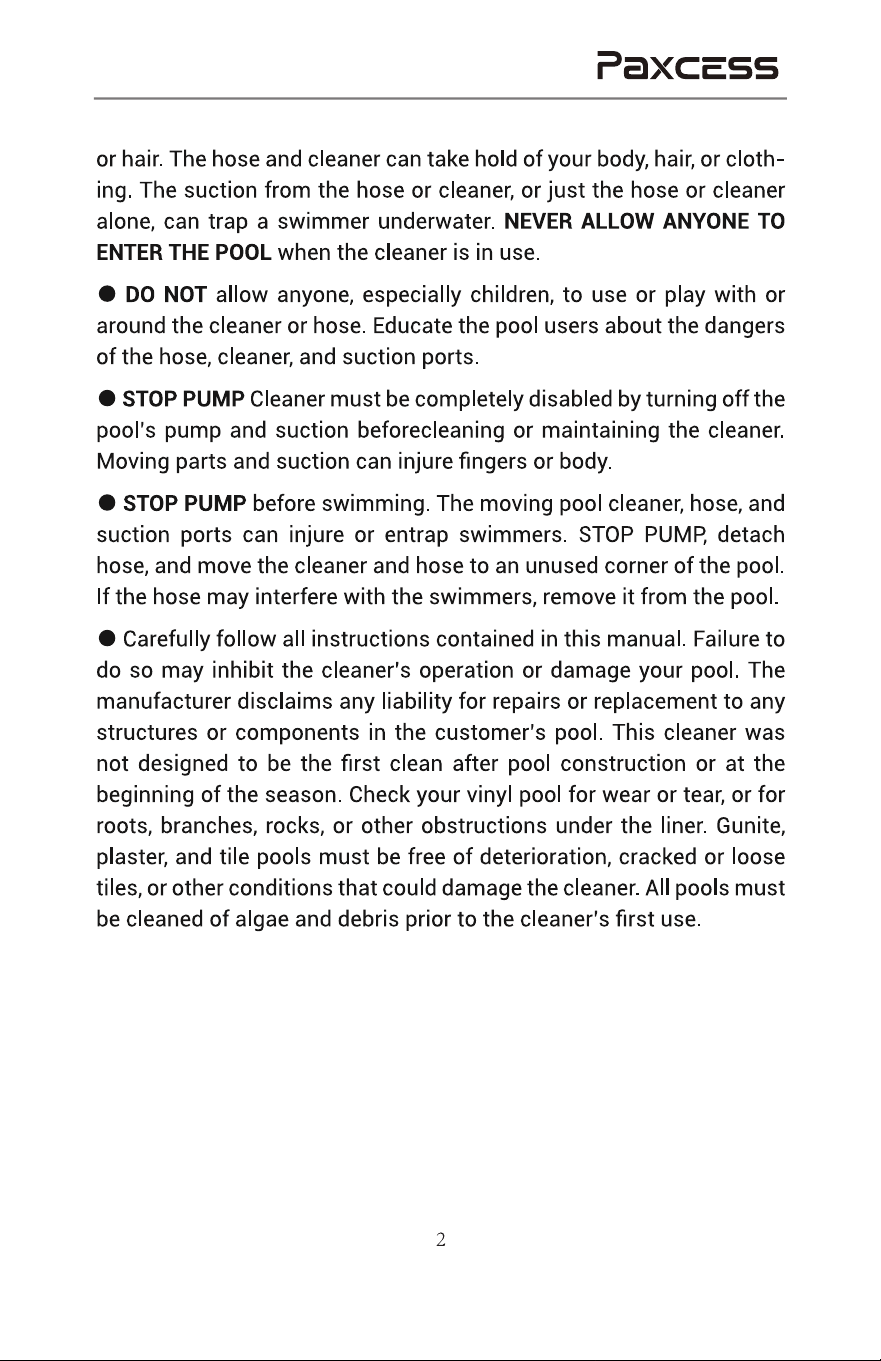 Paxcess

or hair. The hose and cleaner can take hold of your body, hair, or clothing. The suction from the hose or cleaner, or just the hose or cleaner alone, can trap a swimmer underwater. NEVER ALLOW ANYONE TO ENTER THE POOL when the cleaner is in use.

• DO NOT allow anyone, especially children, to use or play with or around the cleaner or hose. Educate the pool users about the dangers of the hose, cleaner, and suction ports.

• STOP PUMP Cleaner must be completely disabled by turning off the pool's pump and suction beforecleaning or maintaining the cleaner. Moving parts and suction can injure fingers or body.

• STOP PUMP before swimming. The moving pool cleaner, hose, and suction ports can injure or entrap swimmers. STOP PUMP, detach hose, and move the cleaner and hose to an unused corner of the pool. If the hose may interfere with the swimmers, remove it from the pool.

• Carefully follow all instructions contained in this manual. Failure to do so may inhibit the cleaner's operation or damage your pool. The manufacturer disclaims any liability for repairs or replacement to any structures or components in the customer's pool. This cleaner was not designed to be the first clean after pool construction or at the beginning of the season. Check your vinyl pool for wear or tear, or for roots, branches, rocks, or other obstructions under the liner. Gunite, plaster, and tile pools must be free of deterioration, cracked or loose tiles, or other conditions that could damage the cleaner. All pools must be cleaned of algae and debris prior to the cleaner's first use.

2